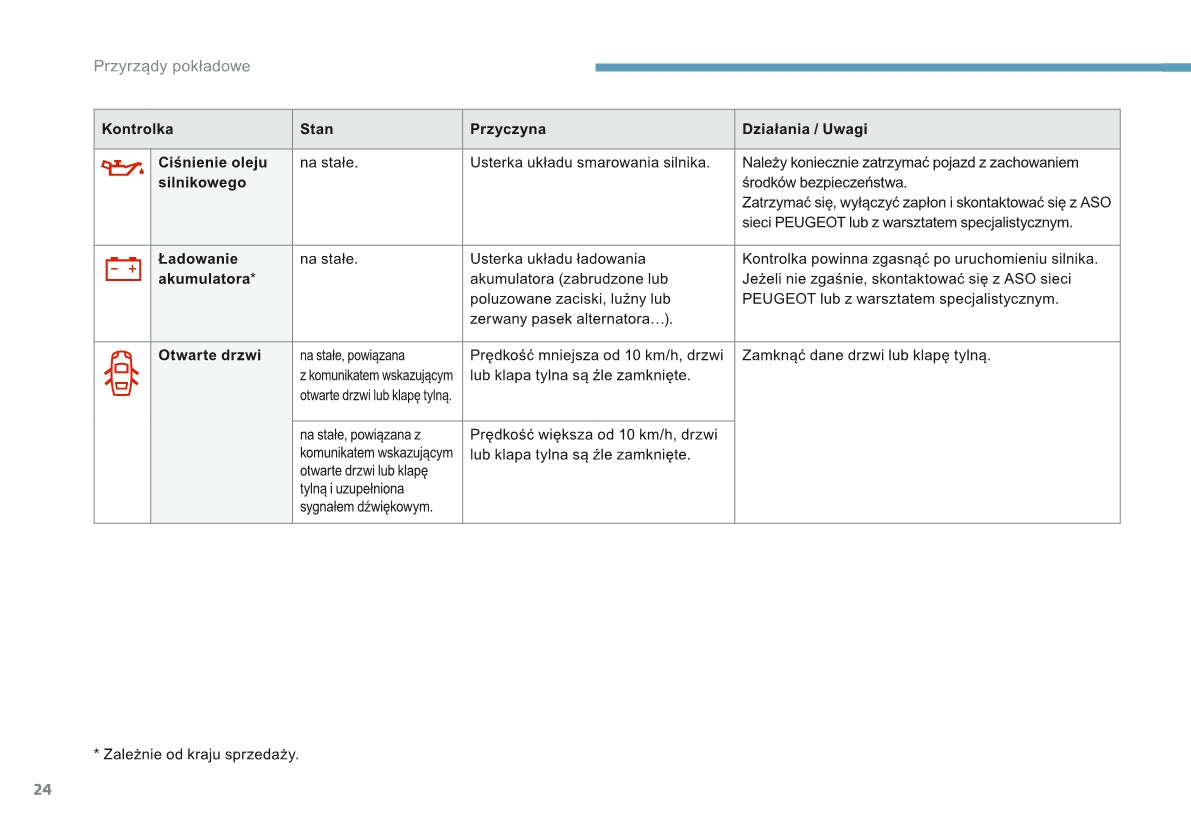 Przyrządy pokładowe

| Kontrolka | Stan | Przyczyna | Działania / Uwagi |
|---|---|---|---|
| Ciśnienie oleju silnikowego | na stałe. | Usterka układu smarowania silnika. | Należy koniecznie zatrzymać pojazd z zachowaniem środków bezpieczeństwa. Zatrzymać się, wyłączyć zapłon i skontaktować się z ASO sieci PEUGEOT lub z warsztatem specjalistycznym. |
| Ładowanie akumulatora* | na stałe. | Usterka układu ładowania akumulatora (zabrudzone lub poluzowane zaciski, luźny lub zerwany pasek alternatora…). | Kontrolka powinna zgasnąć po uruchomieniu silnika. Jeżeli nie zgaśnie, skontaktować się z ASO sieci PEUGEOT lub z warsztatem specjalistycznym. |
| Otwarte drzwi | na stałe, powiązana z komunikatem wskazującym otwarte drzwi lub klapę tylną. | Prędkość mniejsza od 10 km/h, drzwi lub klapa tylna są źle zamknięte. | Zamknąć dane drzwi lub klapę tylną. |
| | na stałe, powiązana z komunikatem wskazującym otwarte drzwi lub klapę tylną i uzupełniona sygnałem dźwiękowym. | Prędkość większa od 10 km/h, drzwi lub klapa tylna są źle zamknięte. | |

* Zależnie od kraju sprzedaży.

24